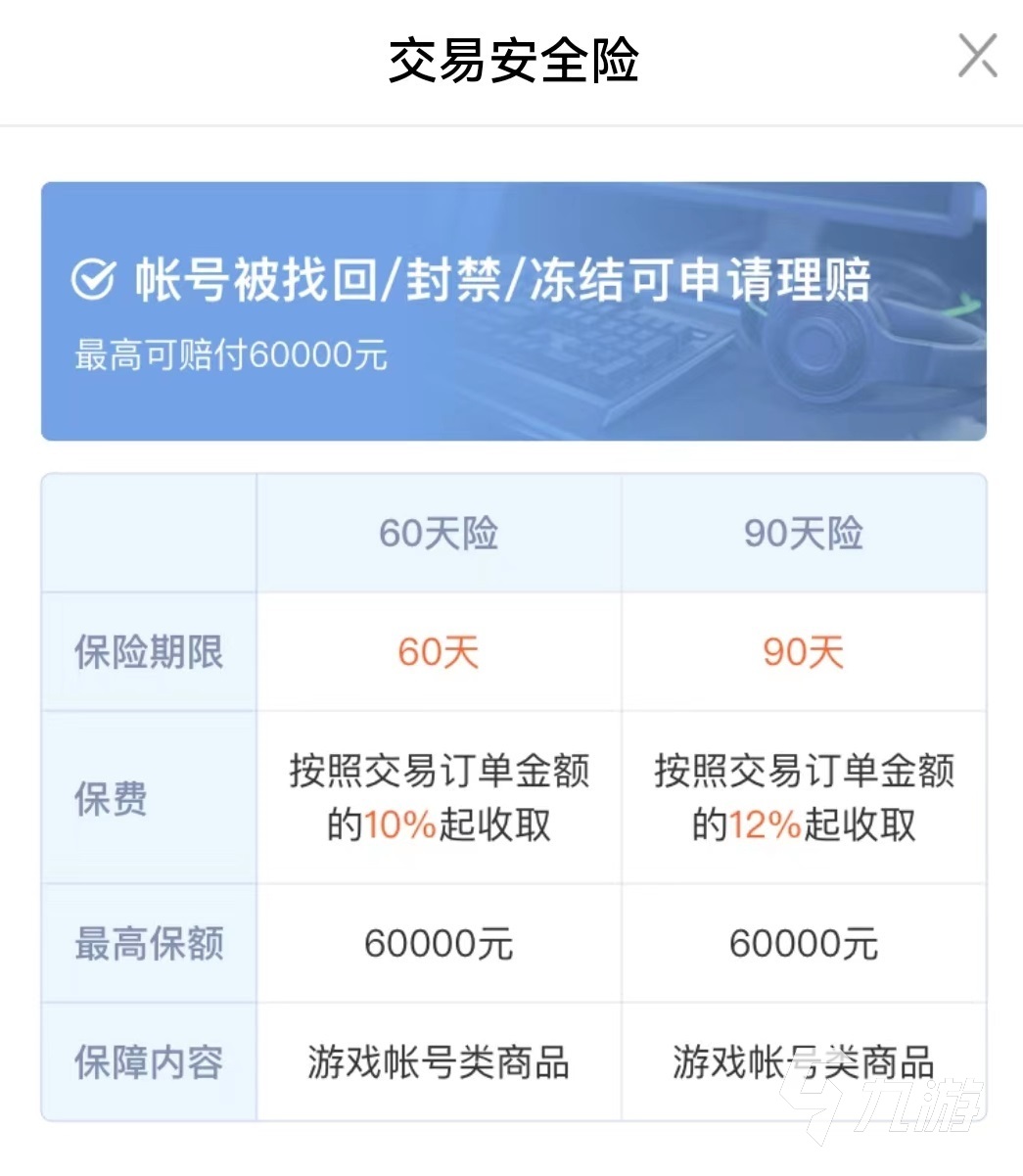 交易安全险

帐号被找回/封禁/冻结可申请理赔
最高可赔付60000元

| | 60天险 | 90天险 |
|---|---|---|
| 保险期限 | 60天 | 90天 |
| 保费 | 按照交易订单金额的10%起收取 | 按照交易订单金额的12%起收取 |
| 最高保额 | 60000元 | 60000元 |
| 保障内容 | 游戏帐号类商品 | 游戏帐号类商品 |

九游